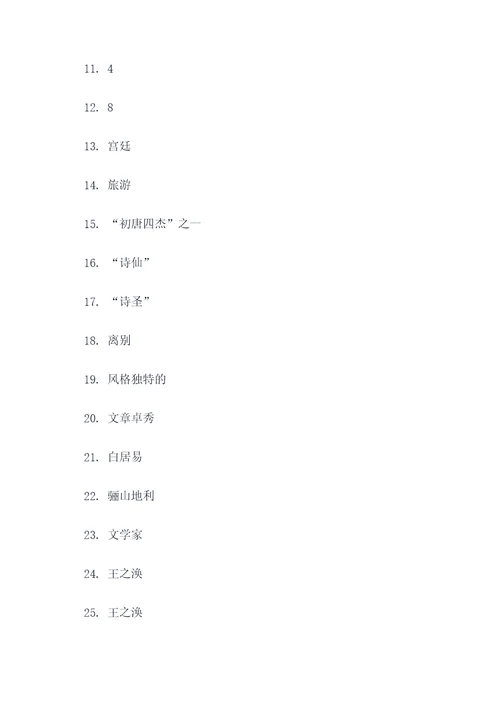 11. 4

12. 8

13. 宫廷

14. 旅游

15. “初唐四杰”之一

16. “诗仙”

17. “诗圣”

18. 离别

19. 风格独特的

20. 文章卓秀

21. 白居易

22. 骊山地利

23. 文学家

24. 王之涣

25. 王之涣